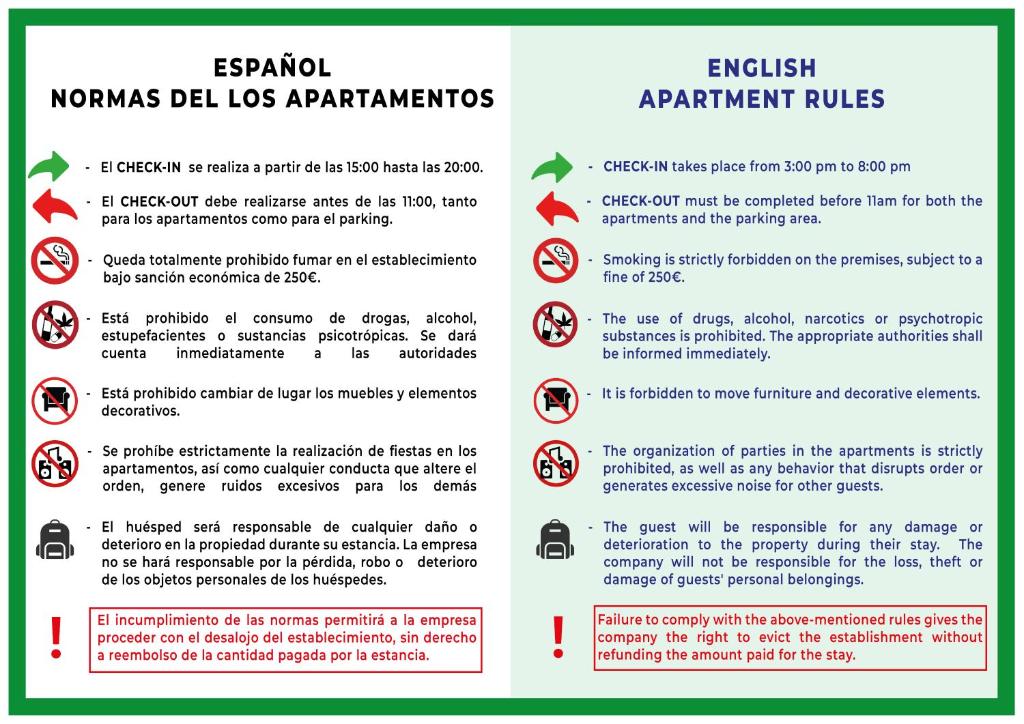 ESPAÑOL
NORMAS DEL LOS APARTAMENTOS

- El CHECK-IN se realiza a partir de las 15:00 hasta las 20:00.

- El CHECK-OUT debe realizarse antes de las 11:00, tanto para los apartamentos como para el parking.

- Queda totalmente prohibido fumar en el establecimiento bajo sanción económica de 250€.

- Está prohibido el consumo de drogas, alcohol, estupefacientes o sustancias psicotrópicas. Se dará cuenta inmediatamente a las autoridades

- Está prohibido cambiar de lugar los muebles y elementos decorativos.

- Se prohíbe estrictamente la realización de fiestas en los apartamentos, así como cualquier conducta que altere el orden, genere ruidos excesivos para los demás

- El huésped será responsable de cualquier daño o deterioro en la propiedad durante su estancia. La empresa no se hará responsable por la pérdida, robo o deterioro de los objetos personales de los huéspedes.

!

El incumplimiento de las normas permitirá a la empresa proceder con el desalojo del establecimiento, sin derecho a reembolso de la cantidad pagada por la estancia.

ENGLISH
APARTMENT RULES

- CHECK-IN takes place from 3:00 pm to 8:00 pm

- CHECK-OUT must be completed before 11am for both the apartments and the parking area.

- Smoking is strictly forbidden on the premises, subject to a fine of 250€.

- The use of drugs, alcohol, narcotics or psychotropic substances is prohibited. The appropriate authorities shall be informed immediately.

- It is forbidden to move furniture and decorative elements.

- The organization of parties in the apartments is strictly prohibited, as well as any behavior that disrupts order or generates excessive noise for other guests.

- The guest will be responsible for any damage or deterioration to the property during their stay. The company will not be responsible for the loss, theft or damage of guests' personal belongings.

!

Failure to comply with the above-mentioned rules gives the company the right to evict the establishment without refunding the amount paid for the stay.